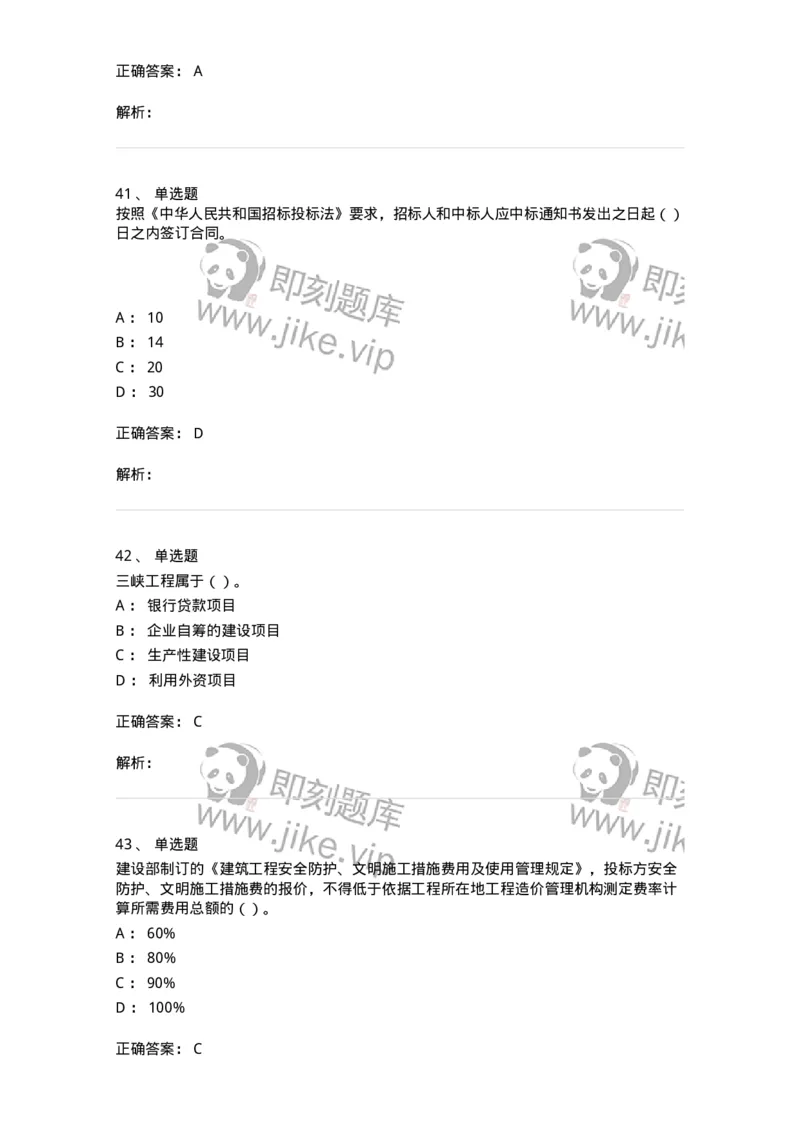 正确答案： A

解析：

41、 单选题
按照《中华人民共和国招标投标法》要求，招标人和中标人应中标通知书发出之日起（ ）日之内签订合同。

即刻题库
www.jike.vip
即刻
www.jik

A： 10
B： 14
C： 20
D： 30

正确答案： D

解析：

42、 单选题
三峡工程属于（ ）。
A： 银行贷款项目
B： 企业自筹的建设项目
C： 生产性建设项目
D： 利用外资项目

正确答案： C

解析：

即刻题库
www.jike.vip
即刻
www.jik

43、 单选题
建设部制订的《建筑工程安全防护、文明施工措施费用及使用管理规定》，投标方安全防护、文明施工措施费的报价，不得低于依据工程所在地工程造价管理机构测定费率计算所需费用总额的（ ）。
A： 60%
B： 80%
C： 90%
D： 100%

正确答案： C